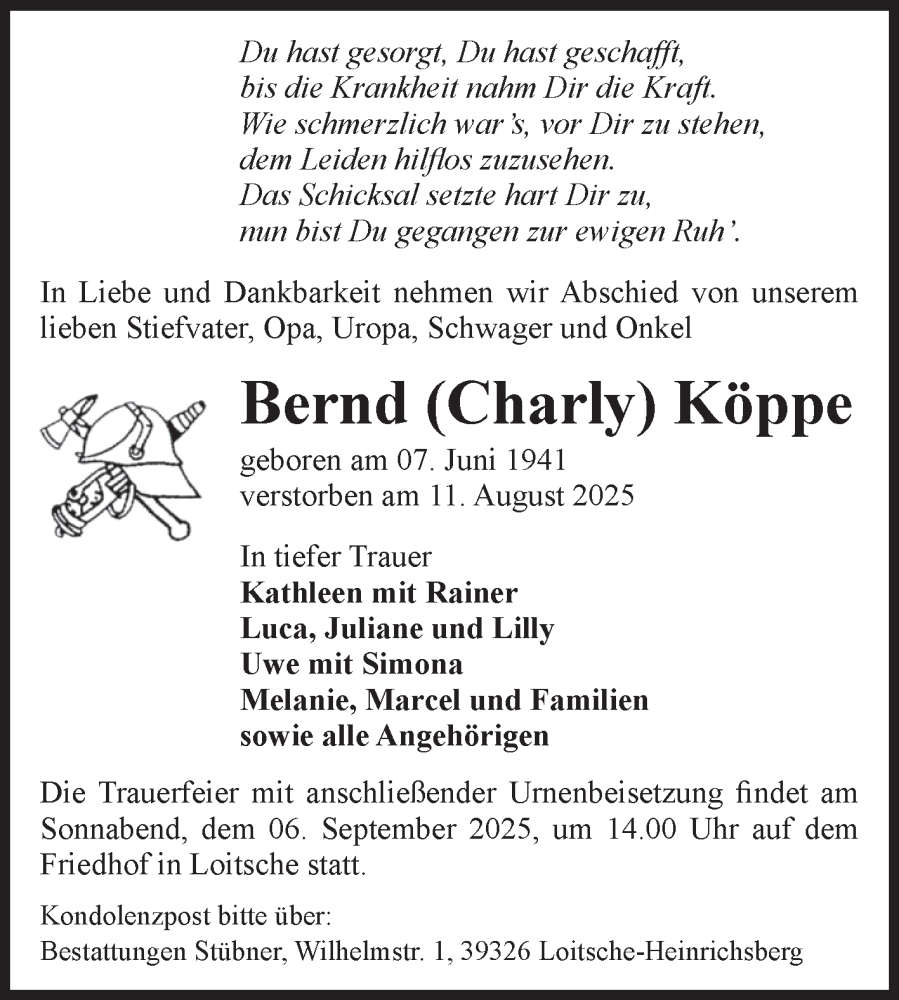 Du hast gesorgt, Du hast geschafft,
bis die Krankheit nahm Dir die Kraft.
Wie schmerzlich war's, vor Dir zu stehen,
dem Leiden hilflos zuzusehen.
Das Schicksal setzte hart Dir zu,
nun bist Du gegangen zur ewigen Ruh'.

In Liebe und Dankbarkeit nehmen wir Abschied von unserem lieben Stiefvater, Opa, Uropa, Schwager und Onkel

Bernd (Charly) Köppe

geboren am 07. Juni 1941
verstorben am 11. August 2025

In tiefer Trauer
Kathleen mit Rainer
Luca, Juliane und Lilly
Uwe mit Simona
Melanie, Marcel und Familien
sowie alle Angehörigen

Die Trauerfeier mit anschließender Urnenbeisetzung findet am Sonnabend, dem 06. September 2025, um 14.00 Uhr auf dem Friedhof in Loitsche statt.

Kondolenzpost bitte über:
Bestattungen Stübner, Wilhelmstr. 1, 39326 Loitsche-Heinrichsberg